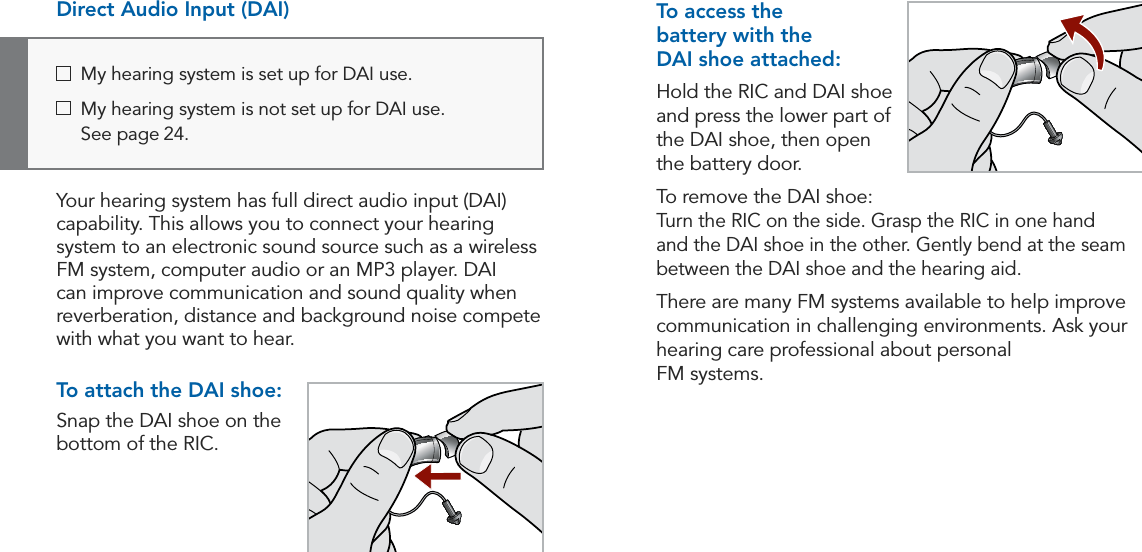 Direct Audio Input (DAI)

☐ My hearing system is set up for DAI use.

☐ My hearing system is not set up for DAI use. See page 24.

Your hearing system has full direct audio input (DAI) capability. This allows you to connect your hearing system to an electronic sound source such as a wireless FM system, computer audio or an MP3 player. DAI can improve communication and sound quality when reverberation, distance and background noise compete with what you want to hear.

To attach the DAI shoe:

Snap the DAI shoe on the bottom of the RIC.

To access the battery with the DAI shoe attached:

Hold the RIC and DAI shoe and press the lower part of the DAI shoe, then open the battery door.

To remove the DAI shoe:
Turn the RIC on the side. Grasp the RIC in one hand and the DAI shoe in the other. Gently bend at the seam between the DAI shoe and the hearing aid.

There are many FM systems available to help improve communication in challenging environments. Ask your hearing care professional about personal FM systems.